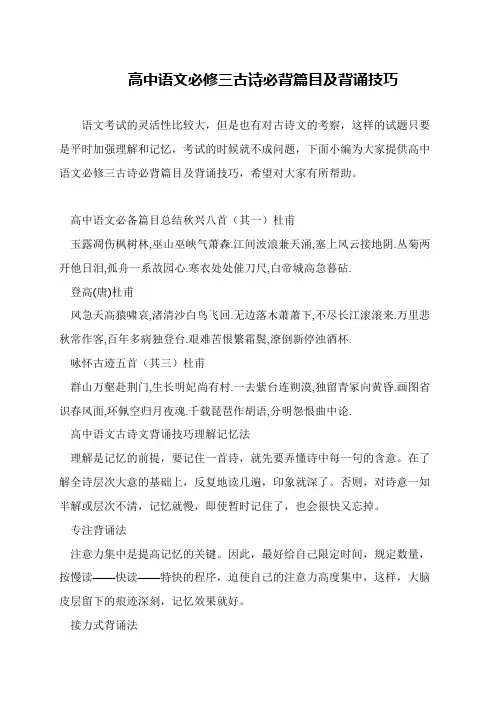 高中语文必修三古诗必背篇目及背诵技巧

语文考试的灵活性比较大，但是也有对古诗文的考察，这样的试题只要是平时加强理解和记忆，考试的时候就不成问题，下面小编为大家提供高中语文必修三古诗必背篇目及背诵技巧，希望对大家有所帮助。

高中语文必备篇目总结秋兴八首（其一）杜甫

玉露凋伤枫树林,巫山巫峡气萧森.江间波浪兼天涌,塞上风云接地阴.丛菊两开他日泪,孤舟一系故园心.寒衣处处催刀尺,白帝城高急暮砧.

登高(唐)杜甫

风急天高猿啸哀,渚清沙白鸟飞回.无边落木萧萧下,不尽长江滚滚来.万里悲秋常作客,百年多病独登台.艰难苦恨繁霜鬓,潦倒新停浊酒杯.

咏怀古迹五首（其三）杜甫

群山万壑赴荆门,生长明妃尚有村.一去紫台连朔漠,独留青冢向黄昏.画图省识春风面,环佩空归月夜魂.千载琵琶作胡语,分明怨恨曲中论.

高中语文古诗文背诵技巧理解记忆法

理解是记忆的前提，要记住一首诗，就先要弄懂诗中每一句的含意。在了解全诗层次大意的基础上，反复地读几遍，印象就深了。否则，对诗意一知半解或层次不清，记忆就慢，即使暂时记住了，也会很快又忘掉。

专注背诵法

注意力集中是提高记忆的关键。因此，最好给自己限定时间，规定数量，按慢读——快读——特快的程序，迫使自己的注意力高度集中，这样，大脑皮层留下的痕迹深刻，记忆效果就好。

接力式背诵法